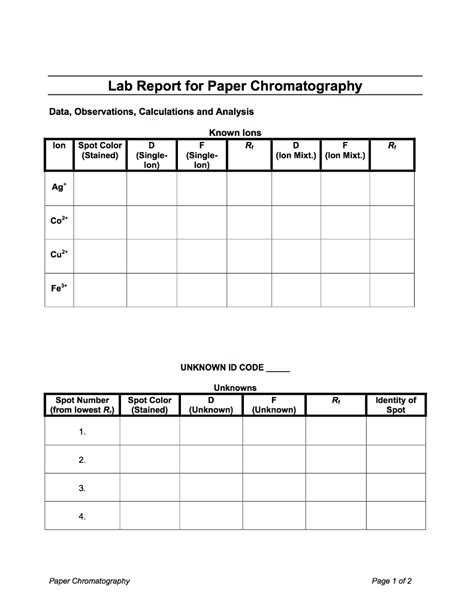 Lab Report for Paper Chromatography

Data, Observations, Calculations and Analysis

Known Ions

| Ion | Spot Color (Stained) | D (Single-Ion) | F (Single-Ion) | $R_f$ | D (Ion Mixt.) | F (Ion Mixt.) | $R_f$ |
|---|---|---|---|---|---|---|---|
| $Ag^+$ | | | | | | | |
| $Co^{2+}$ | | | | | | | |
| $Cu^{2+}$ | | | | | | | |
| $Fe^{3+}$ | | | | | | | |

UNKNOWN ID CODE _____

Unknowns

| Spot Number (from lowest $R_f$) | Spot Color (Stained) | D (Unknown) | F (Unknown) | $R_f$ | Identity of Spot |
|---|---|---|---|---|---|
| 1. | | | | | |
| 2. | | | | | |
| 3. | | | | | |
| 4. | | | | | |

Paper Chromatography

Page 1 of 2